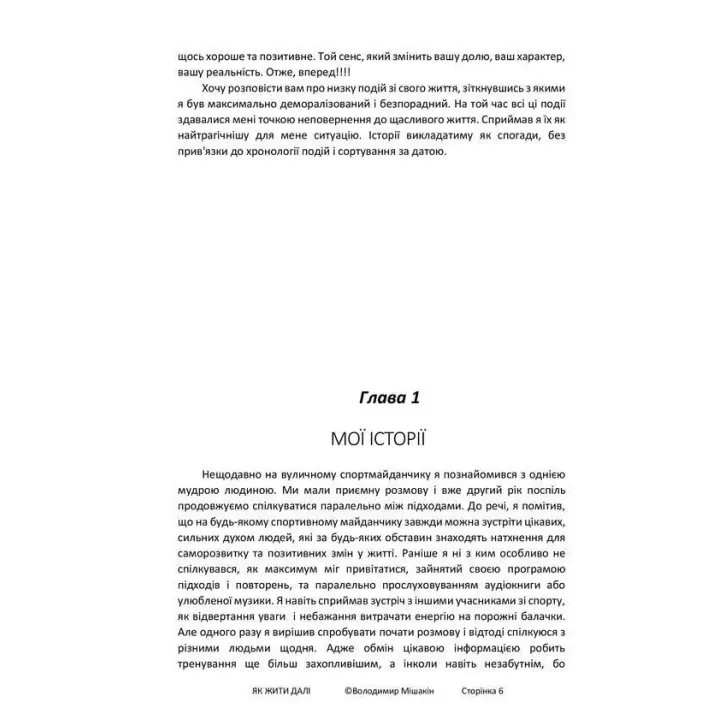 щось хороше та позитивне. Той сенс, який змінить вашу долю, ваш характер, вашу реальність. Отже, вперед!!!!

Хочу розповісти вам про низку подій зі свого життя, зіткнувшись з якими я був максимально деморалізований і безпорадний. На той час всі ці події здавалися мені точкою неповернення до щасливого життя. Сприймав я їх як найтрагічнішу для мене ситуацію. Історії викладатиму як спогади, без прив'язки до хронології подій і сортування за датою.

Глава 1

МОЇ ІСТОРІЇ

Нещодавно на вуличному спортмайданчику я познайомився з однією мудрою людиною. Ми мали приємну розмову і вже другий рік поспіль продовжуємо спілкуватися паралельно між підходами. До речі, я помітив, що на будь-якому спортивному майданчику завжди можна зустріти цікавих, сильних духом людей, які за будь-яких обставин знаходять натхнення для саморозвитку та позитивних змін у житті. Раніше я ні з ким особливо не спілкувався, як максимум міг привітатися, зайнятий своєю програмою підходів і повторень, та паралельно прослуховуванням аудіокниги або улюбленої музики. Я навіть сприймав зустріч з іншими учасниками зі спорту, як відвертання уваги і небажання витрачати енергію на порожні балачки. Але одного разу я вирішив спробувати почати розмову і відтоді спілкуюся з різними людьми щодня. Адже обмін цікавою інформацією робить тренування ще більш захопливішим, а інколи навіть незабутнім, бо

ЯК ЖИТИ ДАЛІ ©Володимир Мішакін Сторінка 6